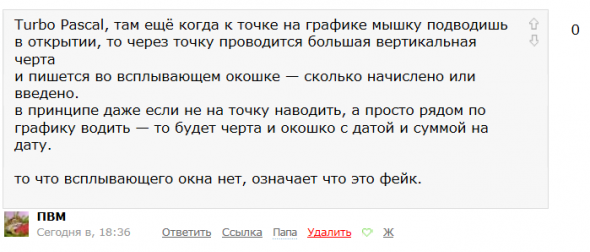 Turbo Pascal, там ещё когда к точке на графике мышку подводишь в открытии, то через точку проводится большая вертикальная черта
и пишется во всплывающем окошке — сколько начислено или введено.
в принципе даже если не на точку наводить, а просто рядом по графику водить — то будет черта и окошко с датой и суммой на дату.

то что всплывающего окна нет, означает что это фейк.

0

ПВМ
Сегодня в, 18:36 Ответить Ссылка Папа Удалить Ж